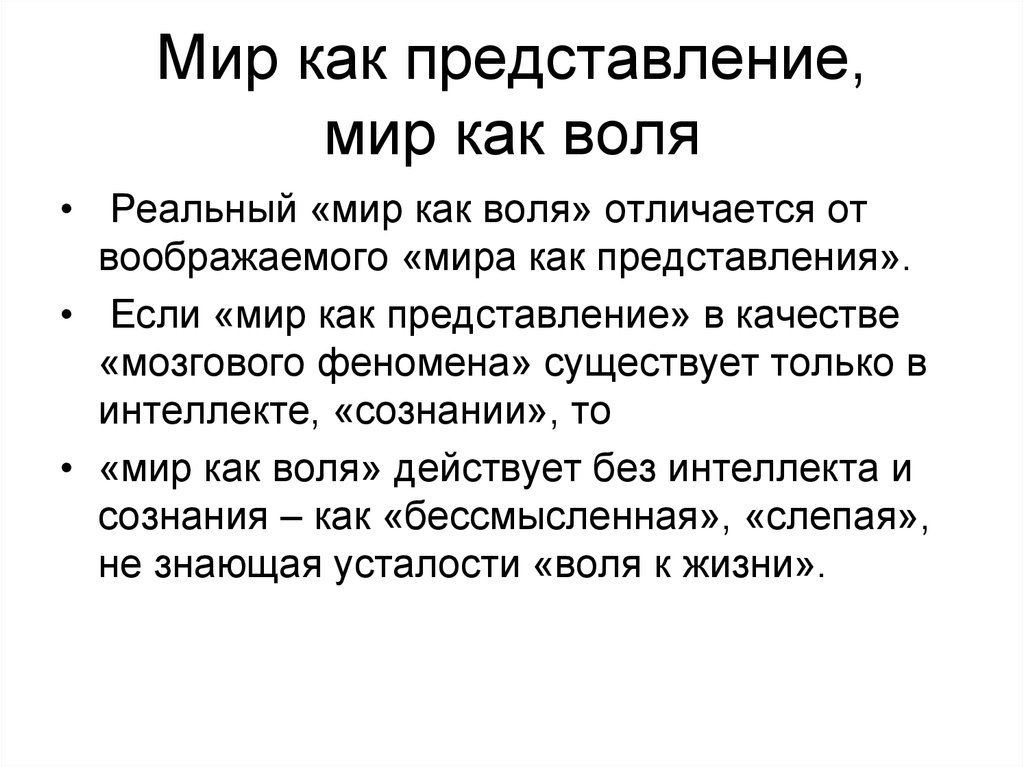 Мир как представление, мир как воля

• Реальный «мир как воля» отличается от воображаемого «мира как представления».
• Если «мир как представление» в качестве «мозгового феномена» существует только в интеллекте, «сознании», то
• «мир как воля» действует без интеллекта и сознания – как «бессмысленная», «слепая», не знающая усталости «воля к жизни».